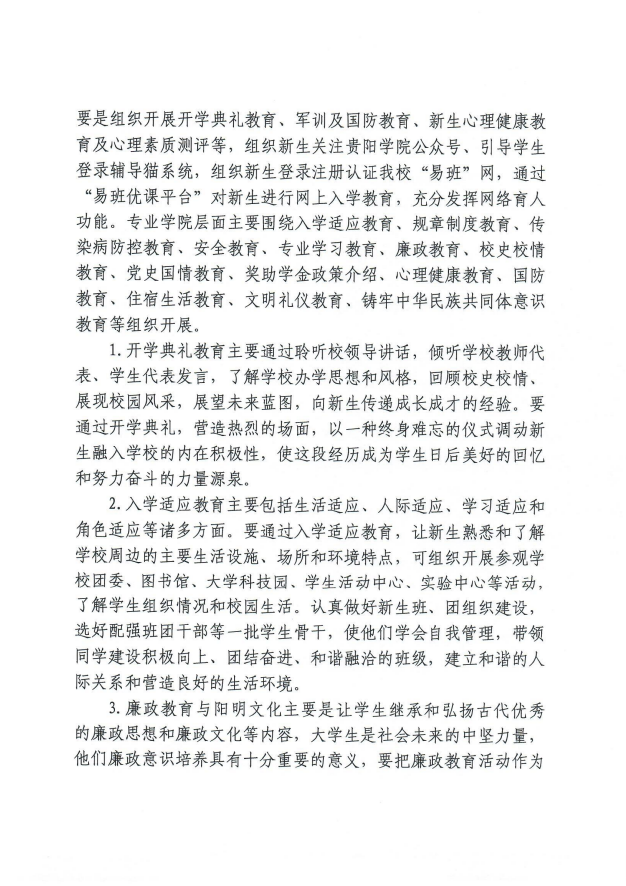 要是组织开展开学典礼教育、军训及国防教育、新生心理健康教育及心理素质测评等，组织新生关注贵阳学院公众号、引导学生登录辅导猫系统，组织新生登录注册认证我校“易班”网，通过“易班优课平台”对新生进行网上入学教育，充分发挥网络育人功能。专业学院层面主要围绕入学适应教育、规章制度教育、传染病防控教育、安全教育、专业学习教育、廉政教育、校史校情教育、党史国情教育、奖助学金政策介绍、心理健康教育、国防教育、住宿生活教育、文明礼仪教育、铸牢中华民族共同体意识教育等组织开展。

1.开学典礼教育主要通过聆听校领导讲话，倾听学校教师代表、学生代表发言，了解学校办学思想和风格，回顾校史校情、展现校园风采，展望未来蓝图，向新生传递成长成才的经验。要通过开学典礼，营造热烈的场面，以一种终身难忘的仪式调动新生融入学校的内在积极性，使这段经历成为学生日后美好的回忆和努力奋斗的力量源泉。

2.入学适应教育主要包括生活适应、人际适应、学习适应和角色适应等诸多方面。要通过入学适应教育，让新生熟悉和了解学校周边的主要生活设施、场所和环境特点，可组织开展参观学校团委、图书馆、大学科技园、学生活动中心、实验中心等活动，了解学生组织情况和校园生活。认真做好新生班、团组织建设，选好配强班团干部等一批学生骨干，使他们学会自我管理，带领同学建设积极向上、团结奋进、和谐融洽的班级，建立和谐的人际关系和营造良好的生活环境。

3.廉政教育与阳明文化主要是让学生继承和弘扬古代优秀的廉政思想和廉政文化等内容，大学生是社会未来的中坚力量，他们廉政意识培养具有十分重要的意义，要把廉政教育活动作为